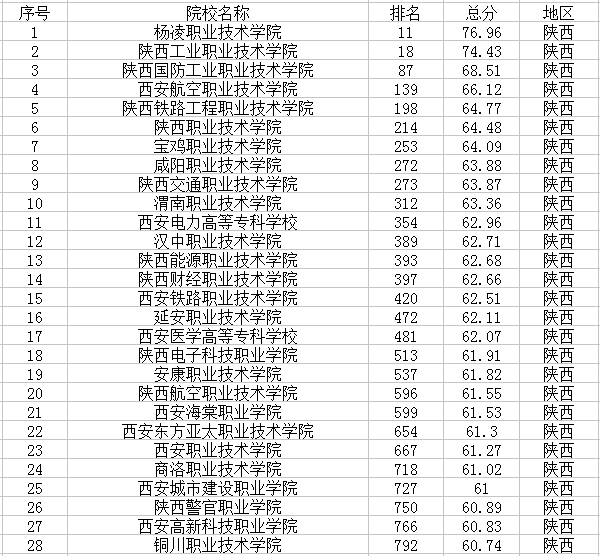 | 序号 | 院校名称 | 排名 | 总分 | 地区 |
|---|---|---|---|---|
| 1 | 杨凌职业技术学院 | 11 | 76.96 | 陕西 |
| 2 | 陕西工业职业技术学院 | 18 | 74.43 | 陕西 |
| 3 | 陕西国防工业职业技术学院 | 87 | 68.51 | 陕西 |
| 4 | 西安航空职业技术学院 | 139 | 66.12 | 陕西 |
| 5 | 陕西铁路工程职业技术学院 | 198 | 64.77 | 陕西 |
| 6 | 陕西职业技术学院 | 214 | 64.48 | 陕西 |
| 7 | 宝鸡职业技术学院 | 253 | 64.09 | 陕西 |
| 8 | 咸阳职业技术学院 | 272 | 63.88 | 陕西 |
| 9 | 陕西交通职业技术学院 | 273 | 63.87 | 陕西 |
| 10 | 渭南职业技术学院 | 312 | 63.36 | 陕西 |
| 11 | 西安电力高等专科学校 | 354 | 62.96 | 陕西 |
| 12 | 汉中职业技术学院 | 389 | 62.71 | 陕西 |
| 13 | 陕西能源职业技术学院 | 393 | 62.68 | 陕西 |
| 14 | 陕西财经职业技术学院 | 397 | 62.66 | 陕西 |
| 15 | 西安铁路职业技术学院 | 420 | 62.51 | 陕西 |
| 16 | 延安职业技术学院 | 472 | 62.11 | 陕西 |
| 17 | 西安医学高等专科学校 | 481 | 62.07 | 陕西 |
| 18 | 陕西电子科技职业学院 | 513 | 61.91 | 陕西 |
| 19 | 安康职业技术学院 | 537 | 61.82 | 陕西 |
| 20 | 陕西航空职业技术学院 | 596 | 61.55 | 陕西 |
| 21 | 西安海棠职业学院 | 599 | 61.53 | 陕西 |
| 22 | 西安东方亚太职业技术学院 | 654 | 61.3 | 陕西 |
| 23 | 西安职业技术学院 | 667 | 61.27 | 陕西 |
| 24 | 商洛职业技术学院 | 718 | 61.02 | 陕西 |
| 25 | 西安城市建设职业学院 | 727 | 61 | 陕西 |
| 26 | 陕西警官职业学院 | 750 | 60.89 | 陕西 |
| 27 | 西安高新科技职业学院 | 766 | 60.83 | 陕西 |
| 28 | 铜川职业技术学院 | 792 | 60.74 | 陕西 |